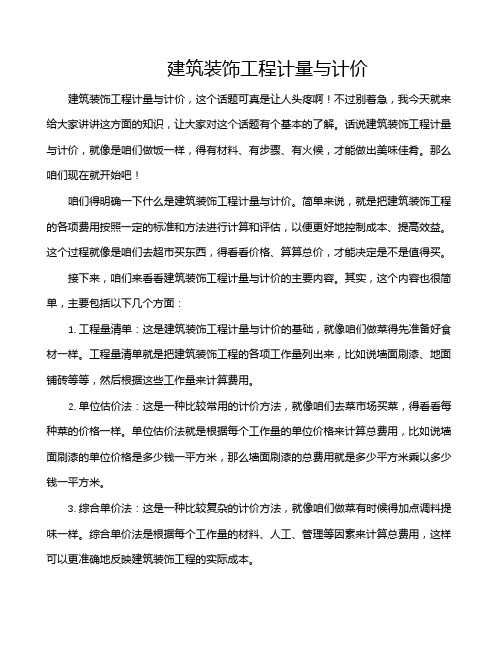 建筑装饰工程计量与计价

建筑装饰工程计量与计价，这个话题可真是让人头疼啊！不过别着急，我今天就来给大家讲讲这方面的知识，让大家对这个话题有个基本的了解。话说建筑装饰工程计量与计价，就像是咱们做饭一样，得有材料、有步骤、有火候，才能做出美味佳肴。那么咱们现在就开始吧！

咱们得明确一下什么是建筑装饰工程计量与计价。简单来说，就是把建筑装饰工程的各项费用按照一定的标准和方法进行计算和评估，以便更好地控制成本、提高效益。这个过程就像是咱们去超市买东西，得看看价格、算算总价，才能决定是不是值得买。

接下来，咱们来看看建筑装饰工程计量与计价的主要内容。其实，这个内容也很简单，主要包括以下几个方面：

1. 工程量清单：这是建筑装饰工程计量与计价的基础，就像咱们做菜得先准备好食材一样。工程量清单就是把建筑装饰工程的各项工作量列出来，比如说墙面刷漆、地面铺砖等等，然后根据这些工作量来计算费用。

2. 单位估价法：这是一种比较常用的计价方法，就像咱们去菜市场买菜，得看看每种菜的价格一样。单位估价法就是根据每个工作量的单位价格来计算总费用，比如说墙面刷漆的单位价格是多少钱一平方米，那么墙面刷漆的总费用就是多少平方米乘以多少钱一平方米。

3. 综合单价法：这是一种比较复杂的计价方法，就像咱们做菜有时候得加点调料提味一样。综合单价法是根据每个工作量的材料、人工、管理等因素来计算总费用，这样可以更准确地反映建筑装饰工程的实际成本。